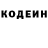 КОДЕИН